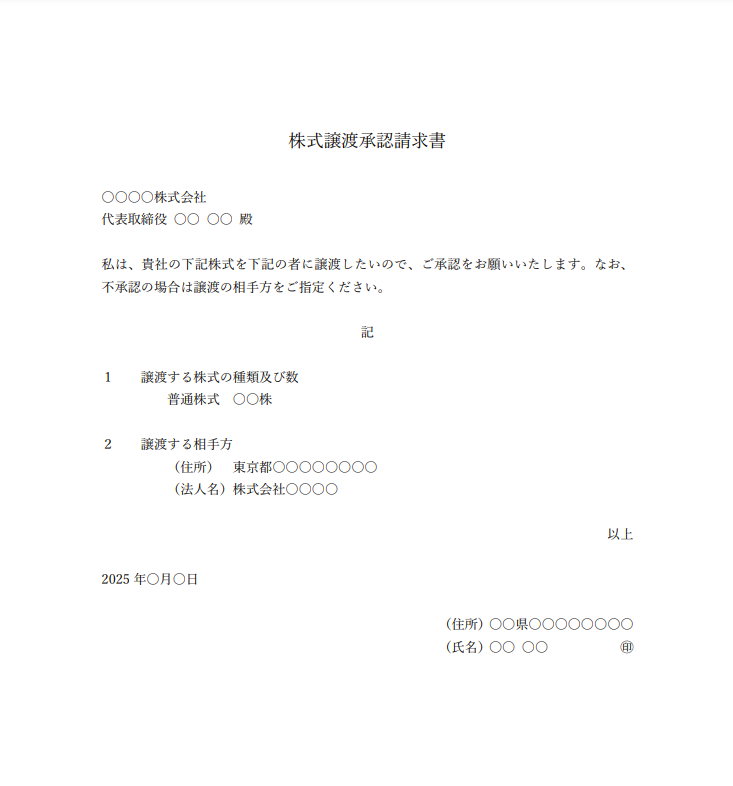 株式譲渡承認請求書

○○○○株式会社
代表取締役 ○○ ○○ 殿

私は、貴社の下記株式を下記の者に譲渡したいので、ご承認をお願いいたします。なお、不承認の場合は譲渡の相手方をご指定ください。

記

1　譲渡する株式の種類及び数
普通株式　○○株

2　譲渡する相手方
（住所）　東京都○○○○○○○○
（法人名）株式会社○○○○

以上

2025 年○月○日

（住所）○○県○○○○○○○○
（氏名）○○ ○○　㊞